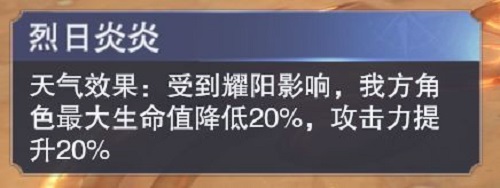 烈日炎炎

天气效果：受到耀阳影响，我方角色最大生命值降低20%，攻击力提升20%